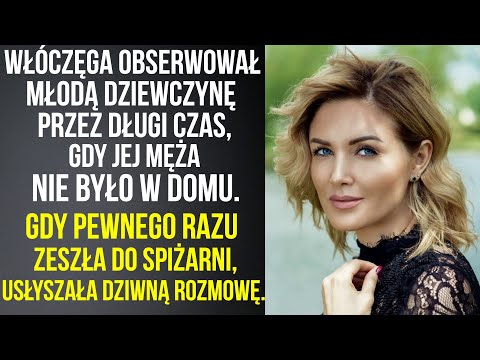 WŁÓCZĘGA OBSERWOWAŁ MŁODĄ DZIEWCZYNĘ PRZEZ DŁUGI CZAS, GDY JEJ MĘŻA NIE BYŁO W DOMU.

GDY PEWNEGO RAZU ZESZŁA DO SPIŻARNI, USŁYSZAŁA DZIWNĄ ROZMOWĘ.